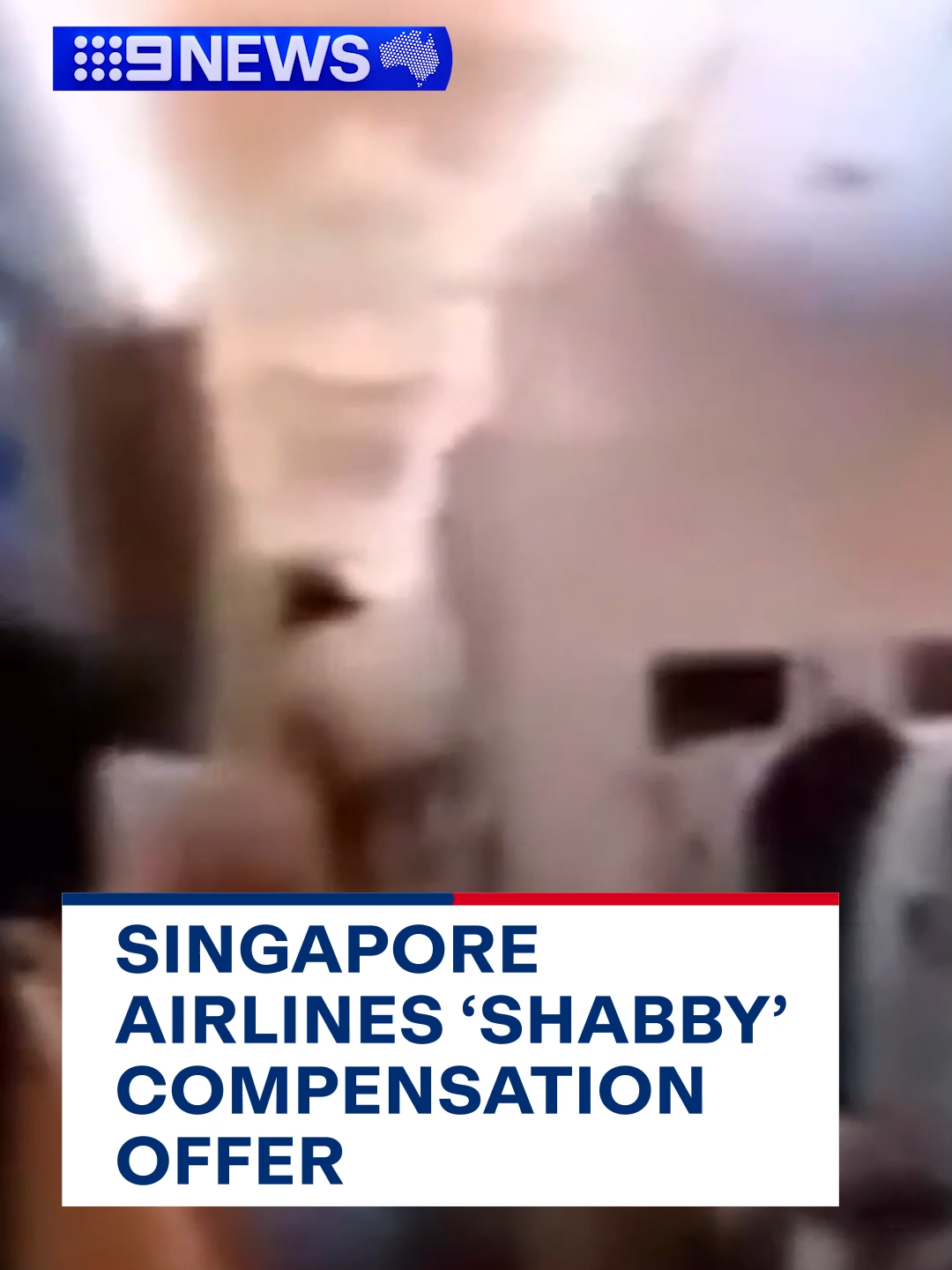 9NEWS

SINGAPORE AIRLINES ‘SHABBY’ COMPENSATION OFFER